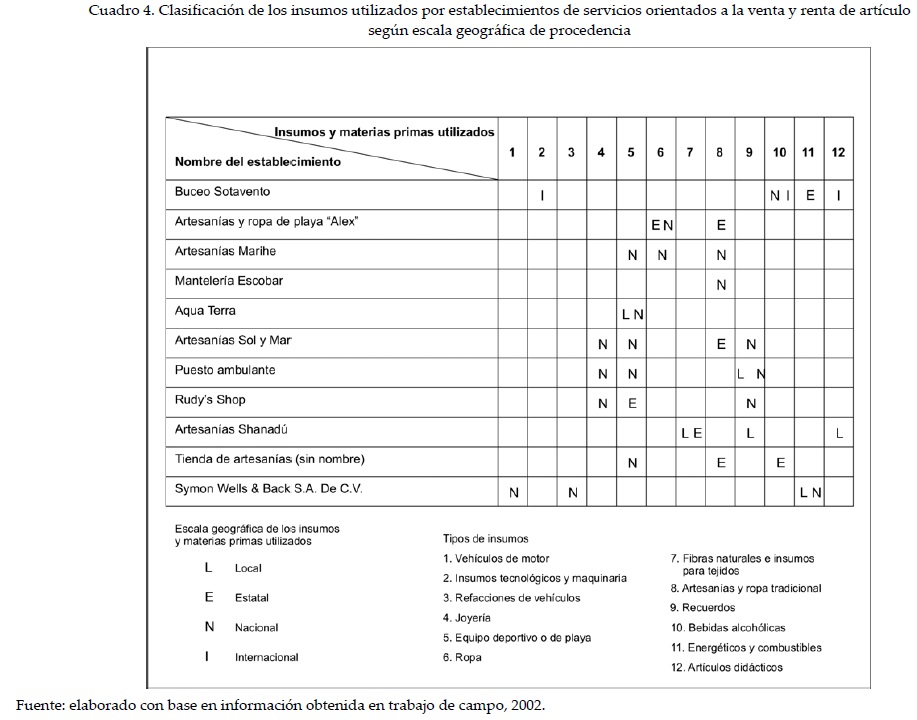 Cuadro 4. Clasificación de los insumos utilizados por establecimientos de servicios orientados a la venta y renta de artículo según escala geográfica de procedencia

| Insumos y materias primas utilizados / Nombre del establecimiento | 1 | 2 | 3 | 4 | 5 | 6 | 7 | 8 | 9 | 10 | 11 | 12 |
|---|---|---|---|---|---|---|---|---|---|---|---|---|
| Buceo Sotavento | | I | | | | | | | | N I | E | I |
| Artesanías y ropa de playa "Alex" | | | | | | E N | | E | | | | |
| Artesanías Marihe | | | | | N | N | | N | | | | |
| Mantelería Escobar | | | | | | | | N | | | | |
| Aqua Terra | | | | | L N | | | | | | | |
| Artesanías Sol y Mar | | | | N | N | | | E | N | | | |
| Puesto ambulante | | | | N | N | | | | L N | | | |
| Rudy's Shop | | | | N | E | | | | N | | | |
| Artesanías Shanadú | | | | | | | L E | | L | | | L |
| Tienda de artesanías (sin nombre) | | | | | N | | | E | | E | | |
| Symon Wells & Back S.A. De C.V. | N | | N | | | | | | | | L N | |

Escala geográfica de los insumos y materias primas utilizados
L Local
E Estatal
N Nacional
I Internacional

Tipos de insumos
1. Vehículos de motor
2. Insumos tecnológicos y maquinaria
3. Refacciones de vehículos
4. Joyería
5. Equipo deportivo o de playa
6. Ropa
7. Fibras naturales e insumos para tejidos
8. Artesanías y ropa tradicional
9. Recuerdos
10. Bebidas alcohólicas
11. Energéticos y combustibles
12. Artículos didácticos

Fuente: elaborado con base en información obtenida en trabajo de campo, 2002.